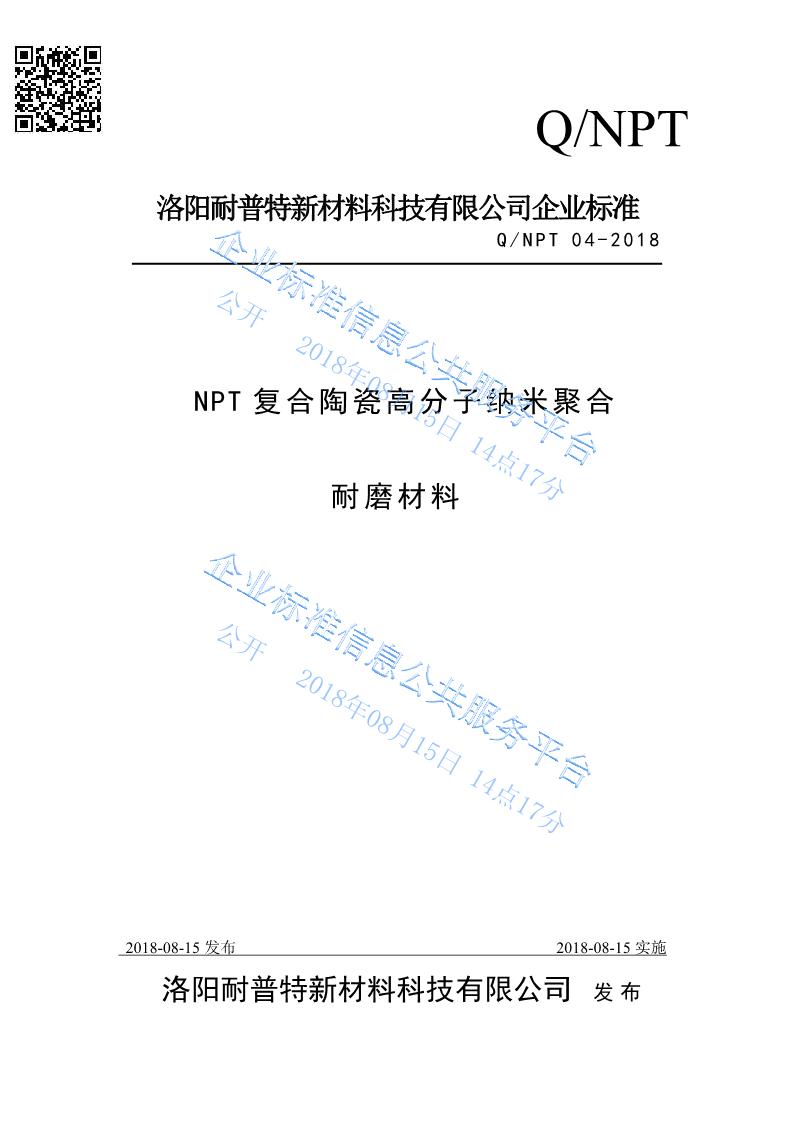 Q/NPT

洛阳耐普特新材料科技有限公司企业标准

Q/NPT 04-2018

NPT复合陶瓷高分子纳米聚合

耐磨材料

2018-08-15发布

2018-08-15实施

洛阳耐普特新材料科技有限公司 发布

企业标准信息公共服务平台
公开 2018年08月15日 14点17分